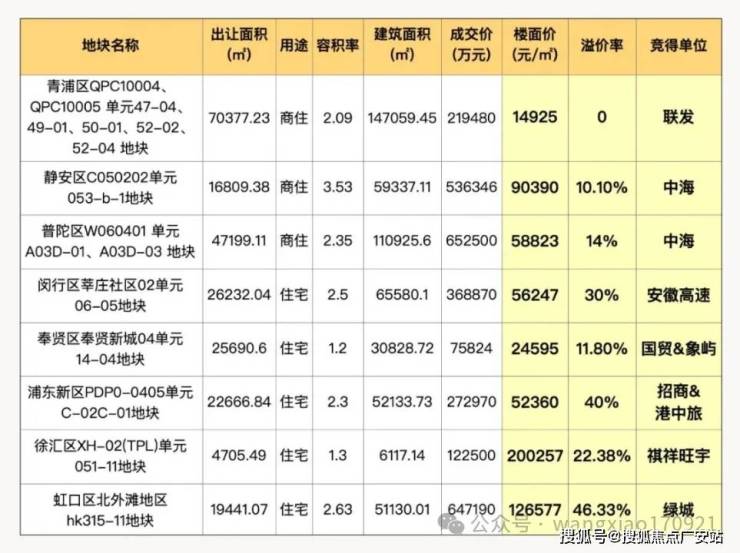 | 地块名称 | 出让面积（㎡） | 用途 | 容积率 | 建筑面积（㎡） | 成交价（万元） | 楼面价（元/㎡） | 溢价率 | 竞得单位 |
|---|---|---|---|---|---|---|---|---|
| 青浦区QPC10004、QPC10005 单元47-04、49-01、50-01、52-02、52-04 地块 | 70377.23 | 商住 | 2.09 | 147059.45 | 219480 | 14925 | 0 | 联发 |
| 静安区C050202单元053-b-1地块 | 16809.38 | 商住 | 3.53 | 59337.11 | 536346 | 90390 | 10.10% | 中海 |
| 普陀区W060401 单元A03D-01、A03D-03 地块 | 47199.11 | 商住 | 2.35 | 110925.6 | 652500 | 58823 | 14% | 中海 |
| 闵行区莘庄社区02单元06-05地块 | 26232.04 | 住宅 | 2.5 | 65580.1 | 368870 | 56247 | 30% | 安徽高速 |
| 奉贤区奉贤新城04单元14-04地块 | 25690.6 | 住宅 | 1.2 | 30828.72 | 75824 | 24595 | 11.80% | 国贸&象屿 |
| 浦东新区PDP0-0405单元C-02C-01地块 | 22666.84 | 住宅 | 2.3 | 52133.73 | 272970 | 52360 | 40% | 招商&港中旅 |
| 徐汇区XH-02(TPL)单元051-11地块 | 4705.49 | 住宅 | 1.3 | 6117.14 | 122500 | 200257 | 22.38% | 祺祥旺宇 |
| 虹口区北外滩地区hk315-11地块 | 19441.07 | 住宅 | 2.63 | 51130.01 | 647190 | 126577 | 46.33% | 绿城 |

公众号 · wangxiao170921

搜狐号@搜狐焦点广安站